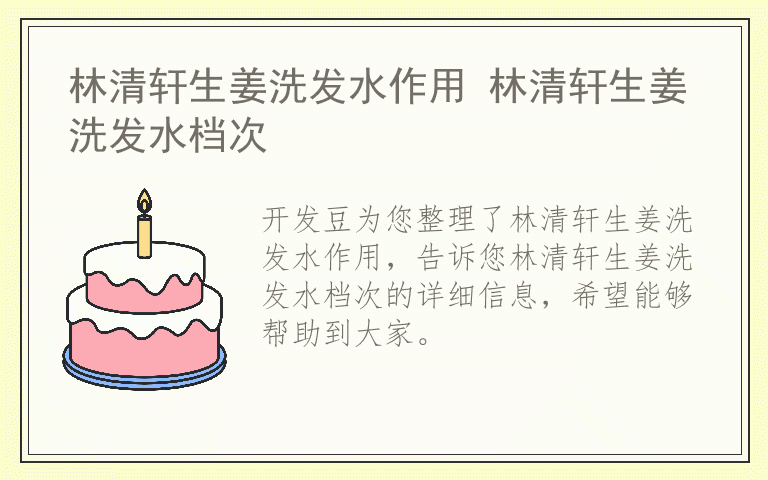 林清轩生姜洗发水作用 林清轩生姜洗发水档次

开发豆为您整理了林清轩生姜洗发水作用，告诉您林清轩生姜洗发水档次的详细信息，希望能够帮助到大家。